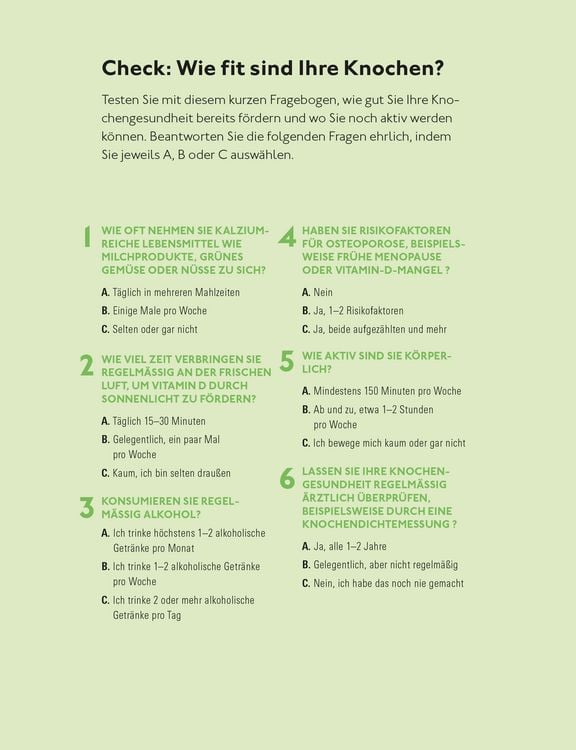 Check: Wie fit sind Ihre Knochen?

Testen Sie mit diesem kurzen Fragebogen, wie gut Sie Ihre Knochengesundheit bereits fördern und wo Sie noch aktiv werden können. Beantworten Sie die folgenden Fragen ehrlich, indem Sie jeweils A, B oder C auswählen.

1 WIE OFT NEHMEN SIE KALZIUMREICHE LEBENSMITTEL WIE MILCHPRODUKTE, GRÜNES GEMÜSE ODER NÜSSE ZU SICH?

A. Täglich in mehreren Mahlzeiten

B. Einige Male pro Woche

C. Selten oder gar nicht

2 WIE VIEL ZEIT VERBRINGEN SIE REGELMÄSSIG AN DER FRISCHEN LUFT, UM VITAMIN D DURCH SONNENLICHT ZU FÖRDERN?

A. Täglich 15–30 Minuten

B. Gelegentlich, ein paar Mal pro Woche

C. Kaum, ich bin selten draußen

3 KONSUMIEREN SIE REGELMÄSSIG ALKOHOL?

A. Ich trinke höchstens 1–2 alkoholische Getränke pro Monat

B. Ich trinke 1–2 alkoholische Getränke pro Woche

C. Ich trinke 2 oder mehr alkoholische Getränke pro Tag

4 HABEN SIE RISIKOFAKTOREN FÜR OSTEOPOROSE, BEISPIELSWEISE FRÜHE MENOPAUSE ODER VITAMIN-D-MANGEL ?

A. Nein

B. Ja, 1–2 Risikofaktoren

C. Ja, beide aufgezählten und mehr

5 WIE AKTIV SIND SIE KÖRPERLICH?

A. Mindestens 150 Minuten pro Woche

B. Ab und zu, etwa 1–2 Stunden pro Woche

C. Ich bewege mich kaum oder gar nicht

6 LASSEN SIE IHRE KNOCHENGESUNDHEIT REGELMÄSSIG ÄRZTLICH ÜBERPRÜFEN, BEISPIELSWEISE DURCH EINE KNOCHENDICHTEMESSUNG ?

A. Ja, alle 1–2 Jahre

B. Gelegentlich, aber nicht regelmäßig

C. Nein, ich habe das noch nie gemacht